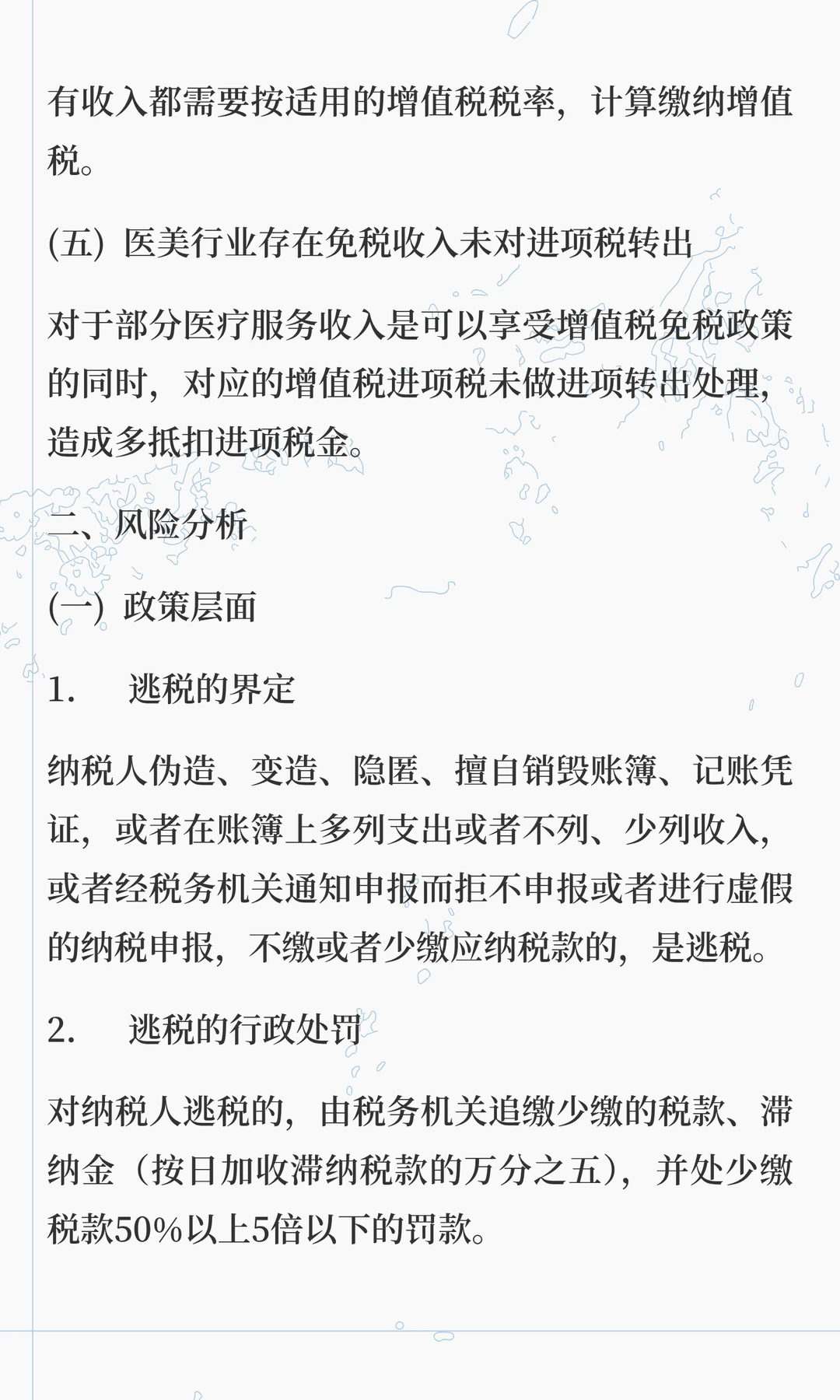 有收入都需要按适用的增值税税率，计算缴纳增值税。

(五) 医美行业存在免税收入未对进项税转出

对于部分医疗服务收入是可以享受增值税免税政策的同时，对应的增值税进项税未做进项转出处理，造成多抵扣进项税金。

二、风险分析

(一) 政策层面

1.　逃税的界定

纳税人伪造、变造、隐匿、擅自销毁账簿、记账凭证，或者在账簿上多列支出或者不列、少列收入，或者经税务机关通知申报而拒不申报或者进行虚假的纳税申报，不缴或者少缴应纳税款的，是逃税。

2.　逃税的行政处罚

对纳税人逃税的，由税务机关追缴少缴的税款、滞纳金（按日加收滞纳税款的万分之五），并处少缴税款50%以上5倍以下的罚款。